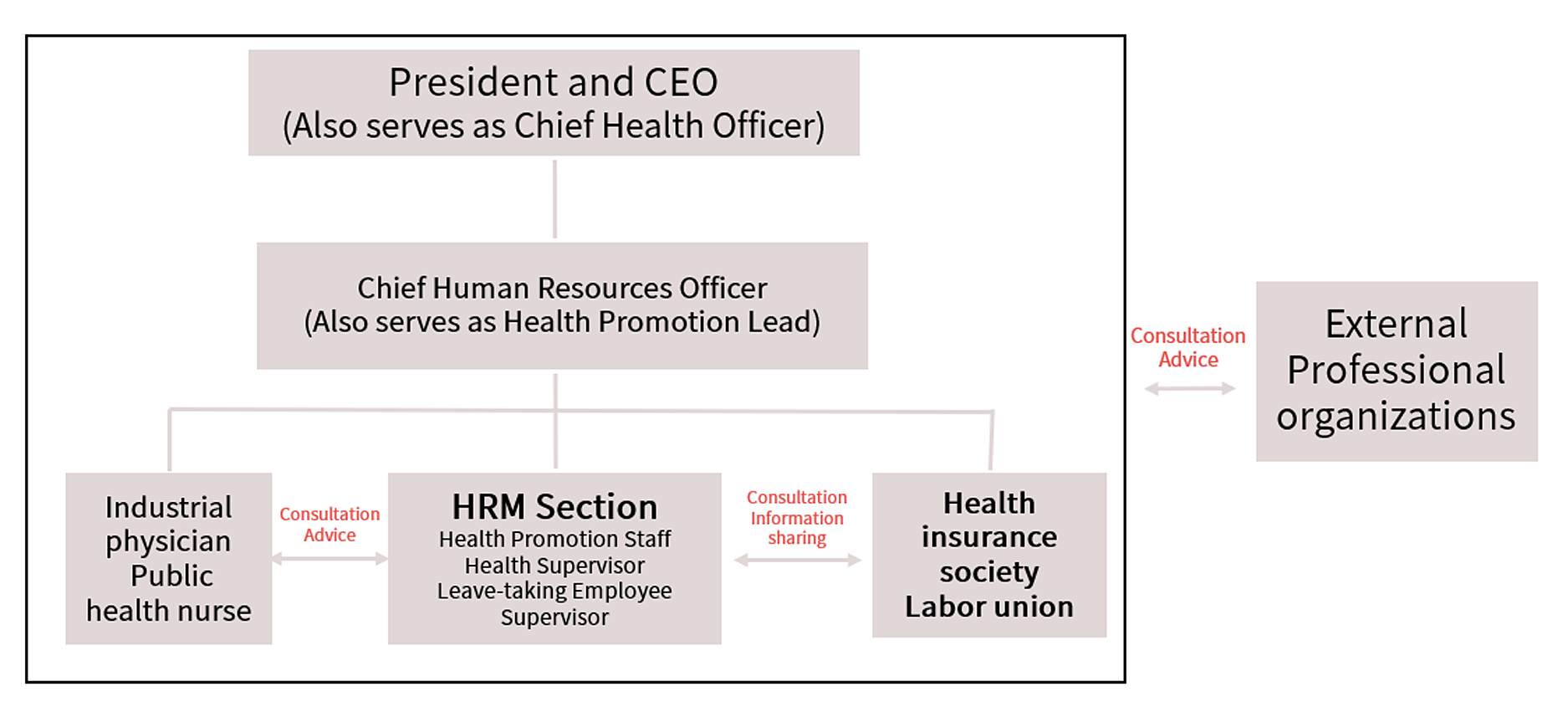 President and CEO
(Also serves as Chief Health Officer)

Chief Human Resources Officer
(Also serves as Health Promotion Lead)

Industrial physician
Public health nurse

Consultation
Advice

HRM Section
Health Promotion Staff
Health Supervisor
Leave-taking Employee Supervisor

Consultation
Information sharing

Health insurance society
Labor union

Consultation
Advice

External Professional organizations